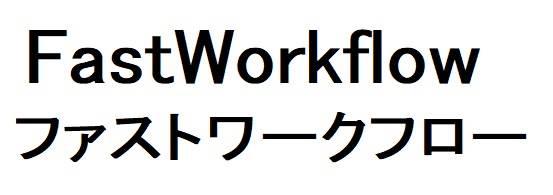 FastWorkflow
ファストワークフロー